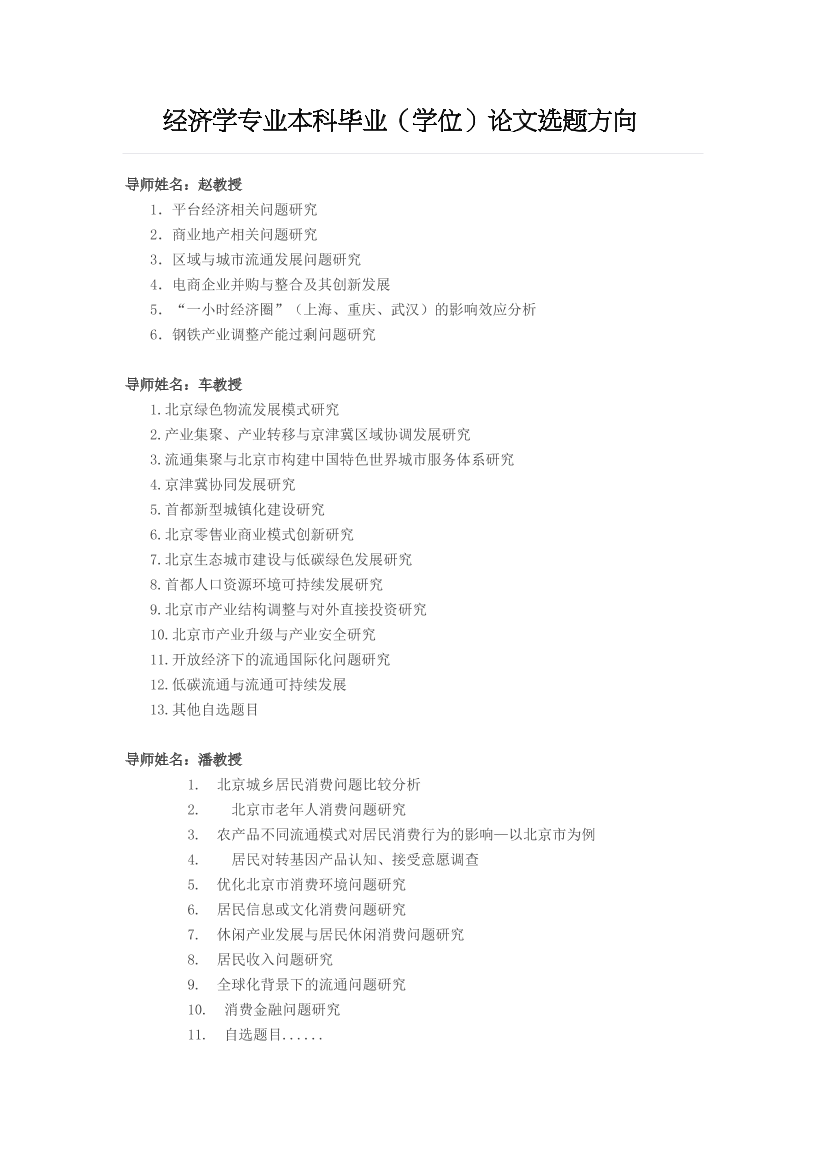 经济学专业本科毕业（学位）论文选题方向

导师姓名：赵教授

1. 平台经济相关问题研究
2. 商业地产相关问题研究
3. 区域与城市流通发展问题研究
4. 电商企业并购与整合及其创新发展
5. “一小时经济圈”（上海、重庆、武汉）的影响效应分析
6. 钢铁产业调整产能过剩问题研究

导师姓名：车教授

1.北京绿色物流发展模式研究
2.产业集聚、产业转移与京津冀区域协调发展研究
3.流通集聚与北京市构建中国特色世界城市服务体系研究
4.京津冀协同发展研究
5.首都新型城镇化建设研究
6.北京零售业商业模式创新研究
7.北京生态城市建设与低碳绿色发展研究
8.首都人口资源环境可持续发展研究
9.北京市产业结构调整与对外直接投资研究
10.北京市产业升级与产业安全研究
11.开放经济下的流通国际化问题研究
12.低碳流通与流通可持续发展
13.其他自选题目

导师姓名：潘教授

1. 北京城乡居民消费问题比较分析
2. 北京市老年人消费问题研究
3. 农产品不同流通模式对居民消费行为的影响—以北京市为例
4. 居民对转基因产品认知、接受意愿调查
5. 优化北京市消费环境问题研究
6. 居民信息或文化消费问题研究
7. 休闲产业发展与居民休闲消费问题研究
8. 居民收入问题研究
9. 全球化背景下的流通问题研究
10. 消费金融问题研究
11. 自选题目......